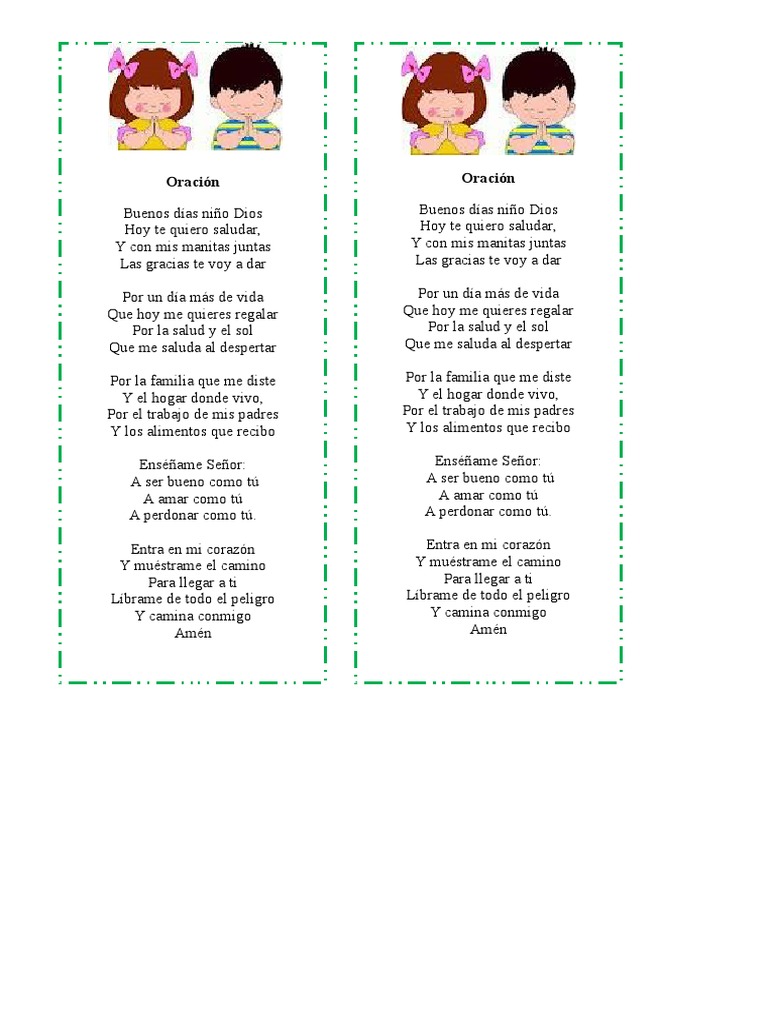 Oración

Buenos días niño Dios
Hoy te quiero saludar,
Y con mis manitas juntas
Las gracias te voy a dar

Por un día más de vida
Que hoy me quieres regalar
Por la salud y el sol
Que me saluda al despertar

Por la familia que me diste
Y el hogar donde vivo,
Por el trabajo de mis padres
Y los alimentos que recibo

Enséñame Señor:
A ser bueno como tú
A amar como tú
A perdonar como tú.

Entra en mi corazón
Y muéstrame el camino
Para llegar a ti
Líbrame de todo el peligro
Y camina conmigo
Amén

Oración

Buenos días niño Dios
Hoy te quiero saludar,
Y con mis manitas juntas
Las gracias te voy a dar

Por un día más de vida
Que hoy me quieres regalar
Por la salud y el sol
Que me saluda al despertar

Por la familia que me diste
Y el hogar donde vivo,
Por el trabajo de mis padres
Y los alimentos que recibo

Enséñame Señor:
A ser bueno como tú
A amar como tú
A perdonar como tú.

Entra en mi corazón
Y muéstrame el camino
Para llegar a ti
Líbrame de todo el peligro
Y camina conmigo
Amén